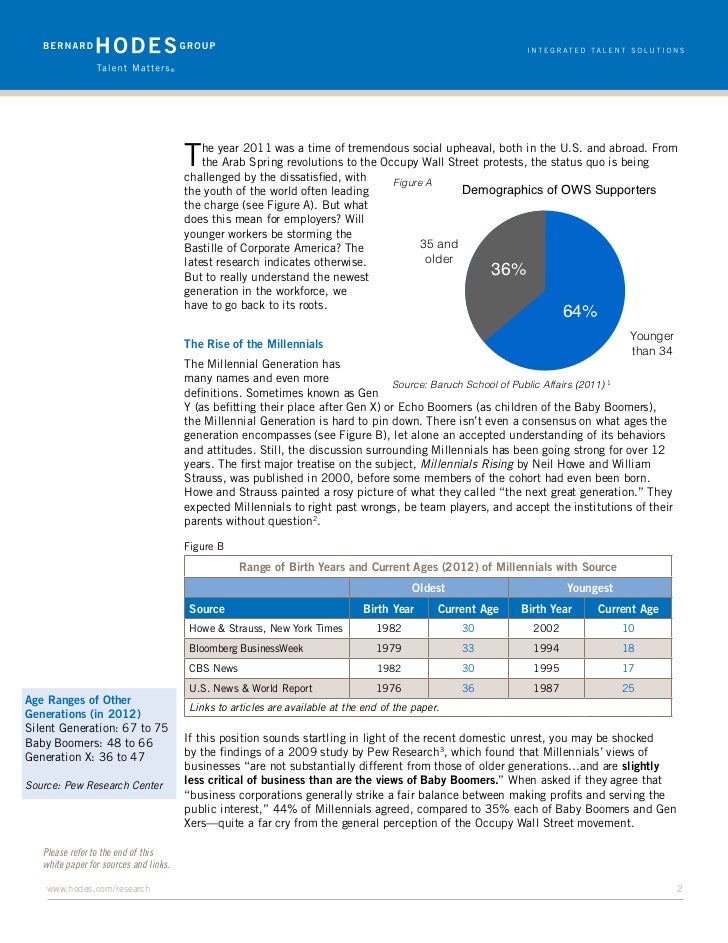 BERNARD HODES GROUP
Talent Matters®

INTEGRATED TALENT SOLUTIONS

The year 2011 was a time of tremendous social upheaval, both in the U.S. and abroad. From the Arab Spring revolutions to the Occupy Wall Street protests, the status quo is being challenged by the dissatisfied, with the youth of the world often leading the charge (see Figure A). But what does this mean for employers? Will younger workers be storming the Bastille of Corporate America? The latest research indicates otherwise. But to really understand the newest generation in the workforce, we have to go back to its roots.

Figure A
Demographics of OWS Supporters
35 and older
36%
64%
Younger than 34
Source: Baruch School of Public Affairs (2011)$^1$

The Rise of the Millennials

The Millennial Generation has many names and even more definitions. Sometimes known as Gen Y (as befitting their place after Gen X) or Echo Boomers (as children of the Baby Boomers), the Millennial Generation is hard to pin down. There isn't even a consensus on what ages the generation encompasses (see Figure B), let alone an accepted understanding of its behaviors and attitudes. Still, the discussion surrounding Millennials has been going strong for over 12 years. The first major treatise on the subject, Millennials Rising by Neil Howe and William Strauss, was published in 2000, before some members of the cohort had even been born. Howe and Strauss painted a rosy picture of what they called "the next great generation." They expected Millennials to right past wrongs, be team players, and accept the institutions of their parents without question$^2$.

Figure B

Range of Birth Years and Current Ages (2012) of Millennials with Source

| | Oldest | | Youngest | |
|---|---|---|---|---|
| Source | Birth Year | Current Age | Birth Year | Current Age |
| Howe & Strauss, New York Times | 1982 | 30 | 2002 | 10 |
| Bloomberg BusinessWeek | 1979 | 33 | 1994 | 18 |
| CBS News | 1982 | 30 | 1995 | 17 |
| U.S. News & World Report | 1976 | 36 | 1987 | 25 |

Links to articles are available at the end of the paper.

Age Ranges of Other Generations (in 2012)
Silent Generation: 67 to 75
Baby Boomers: 48 to 66
Generation X: 36 to 47

Source: Pew Research Center

If this position sounds startling in light of the recent domestic unrest, you may be shocked by the findings of a 2009 study by Pew Research$^3$, which found that Millennials' views of businesses "are not substantially different from those of older generations...and are slightly less critical of business than are the views of Baby Boomers." When asked if they agree that "business corporations generally strike a fair balance between making profits and serving the public interest," 44% of Millennials agreed, compared to 35% each of Baby Boomers and Gen Xers—quite a far cry from the general perception of the Occupy Wall Street movement.

Please refer to the end of this white paper for sources and links.

www.hodes.com/research
2